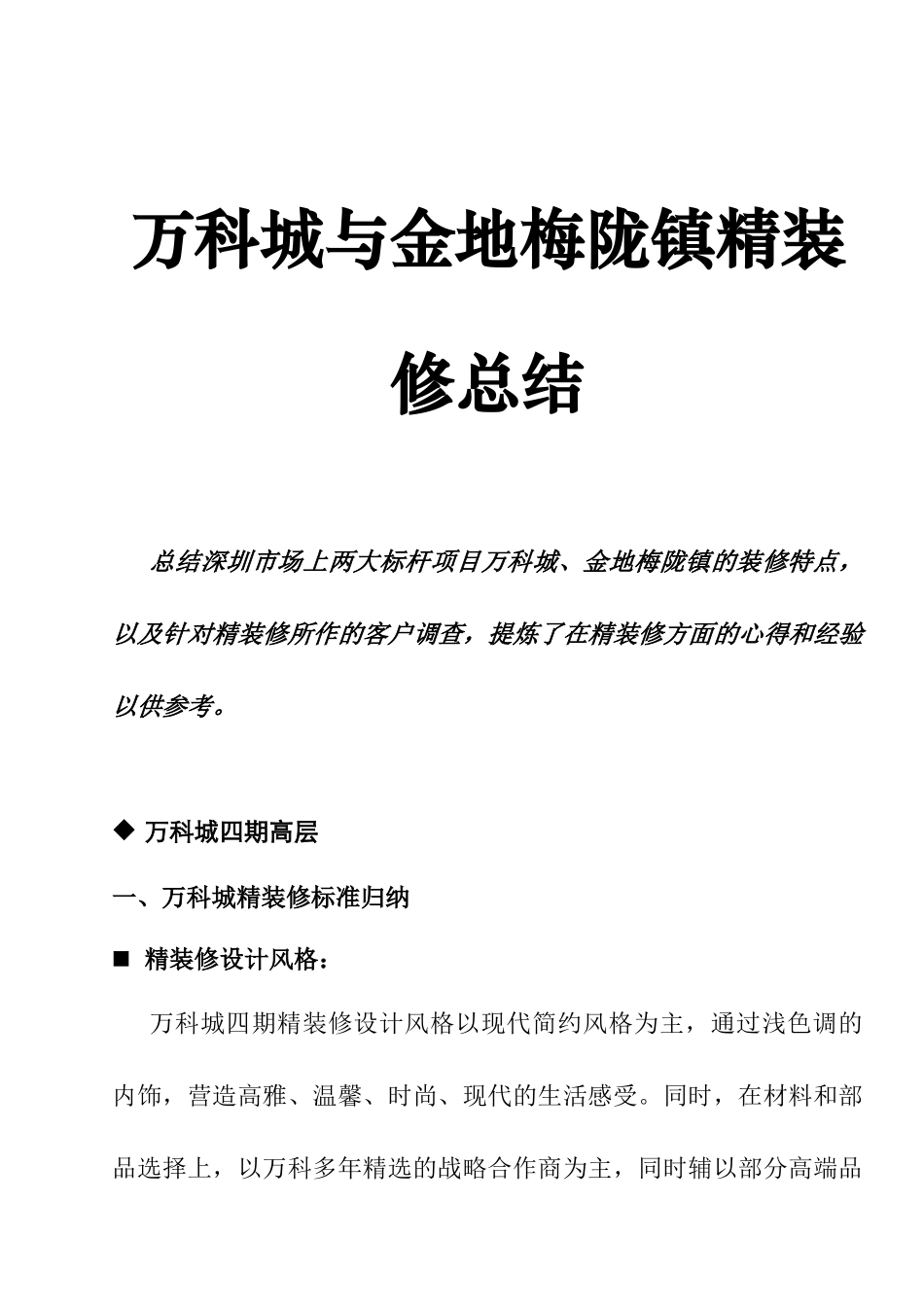 万科城与金地梅陇镇精装修总结

总结深圳市场上两大标杆项目万科城、金地梅陇镇的装修特点，以及针对精装修所作的客户调查，提炼了在精装修方面的心得和经验以供参考。

◆ 万科城四期高层

一、万科城精装修标准归纳

■ 精装修设计风格：

万科城四期精装修设计风格以现代简约风格为主，通过浅色调的内饰，营造高雅、温馨、时尚、现代的生活感受。同时，在材料和部品选择上，以万科多年精选的战略合作商为主，同时辅以部分高端品